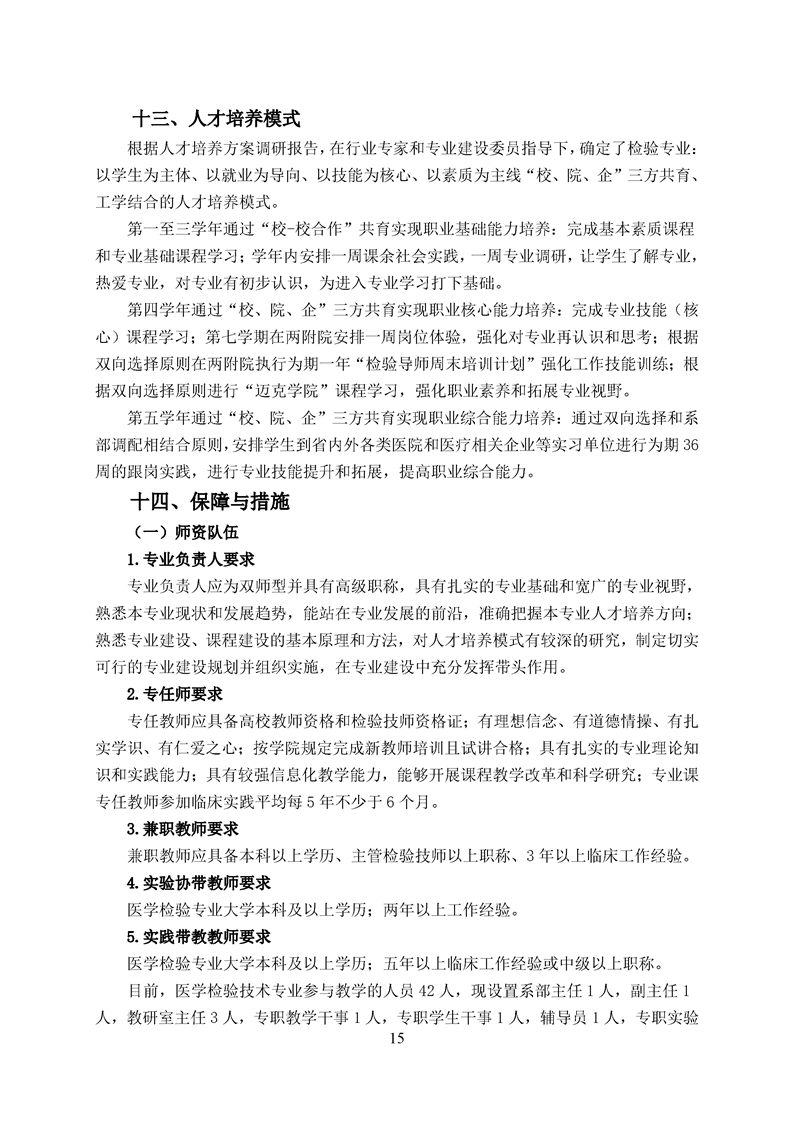 十三、人才培养模式

根据人才培养方案调研报告，在行业专家和专业建设委员指导下，确定了检验专业：以学生为主体、以就业为导向、以技能为核心、以素质为主线“校、院、企”三方共育、工学结合的人才培养模式。

第一至三学年通过“校-校合作”共育实现职业基础能力培养：完成基本素质课程和专业基础课程学习；学年内安排一周课余社会实践，一周专业调研，让学生了解专业，热爱专业，对专业有初步认识，为进入专业学习打下基础。

第四学年通过“校、院、企”三方共育实现职业核心能力培养：完成专业技能（核心）课程学习；第七学期在两附院安排一周岗位体验，强化对专业再认识和思考；根据双向选择原则在两附院执行为期一年“检验导师周末培训计划”强化工作技能训练；根据双向选择原则进行“迈克学院”课程学习，强化职业素养和拓展专业视野。

第五学年通过“校、院、企”三方共育实现职业综合能力培养：通过双向选择和系部调配相结合原则，安排学生到省内外各类医院和医疗相关企业等实习单位进行为期36周的跟岗实践，进行专业技能提升和拓展，提高职业综合能力。

十四、保障与措施

（一）师资队伍

1.专业负责人要求

专业负责人应为双师型并具有高级职称，具有扎实的专业基础和宽广的专业视野，熟悉本专业现状和发展趋势，能站在专业发展的前沿，准确把握本专业人才培养方向；熟悉专业建设、课程建设的基本原理和方法，对人才培养模式有较深的研究，制定切实可行的专业建设规划并组织实施，在专业建设中充分发挥带头作用。

2.专任师要求

专任教师应具备高校教师资格和检验技师资格证；有理想信念、有道德情操、有扎实学识、有仁爱之心；按学院规定完成新教师培训且试讲合格；具有扎实的专业理论知识和实践能力；具有较强信息化教学能力，能够开展课程教学改革和科学研究；专业课专任教师参加临床实践平均每5年不少于6个月。

3.兼职教师要求

兼职教师应具备本科以上学历、主管检验技师以上职称、3年以上临床工作经验。

4.实验协带教师要求

医学检验专业大学本科及以上学历；两年以上工作经验。

5.实践带教教师要求

医学检验专业大学本科及以上学历；五年以上临床工作经验或中级以上职称。

目前，医学检验技术专业参与教学的人员42人，现设置系部主任1人，副主任1人，教研室主任3人，专职教学干事1人，专职学生干事1人，辅导员1人，专职实验

15